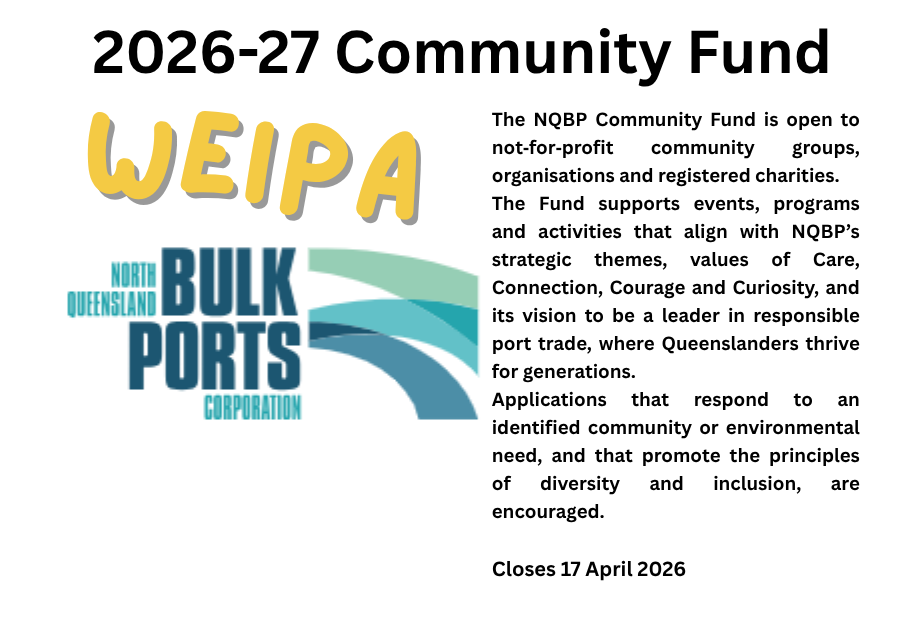 2026-27 Community Fund

WEIPA

NORTH QUEENSLAND BULK PORTS CORPORATION

The NQBP Community Fund is open to not-for-profit community groups, organisations and registered charities.

The Fund supports events, programs and activities that align with NQBP's strategic themes, values of Care, Connection, Courage and Curiosity, and its vision to be a leader in responsible port trade, where Queenslanders thrive for generations.

Applications that respond to an identified community or environmental need, and that promote the principles of diversity and inclusion, are encouraged.

Closes 17 April 2026